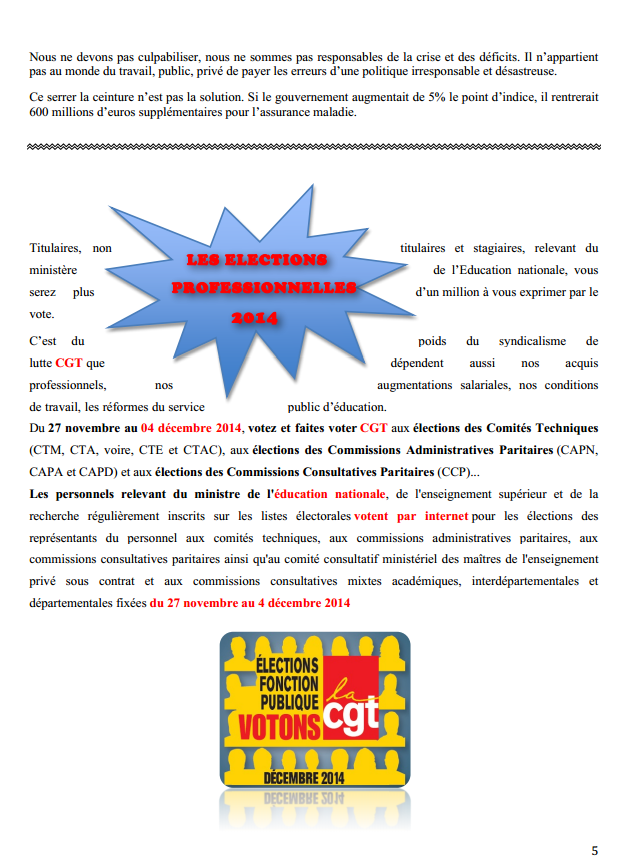 Nous ne devons pas culpabiliser, nous ne sommes pas responsables de la crise et des déficits. Il n'appartient pas au monde du travail, public, privé de payer les erreurs d'une politique irresponsable et désastreuse.

Ce serrer la ceinture n'est pas la solution. Si le gouvernement augmentait de 5% le point d'indice, il rentrerait 600 millions d'euros supplémentaires pour l'assurance maladie.

LES ELECTIONS PROFESSIONNELLES 2014

Titulaires, non titulaires et stagiaires, relevant du ministère de l'Education nationale, vous serez plus d'un million à vous exprimer par le vote.

C'est du poids du syndicalisme de lutte CGT que dépendent aussi nos acquis professionnels, nos augmentations salariales, nos conditions de travail, les réformes du service public d'éducation.

Du 27 novembre au 04 décembre 2014, votez et faites voter CGT aux élections des Comités Techniques (CTM, CTA, voire, CTE et CTAC), aux élections des Commissions Administratives Paritaires (CAPN, CAPA et CAPD) et aux élections des Commissions Consultatives Paritaires (CCP)...

Les personnels relevant du ministre de l'éducation nationale, de l'enseignement supérieur et de la recherche régulièrement inscrits sur les listes électorales votent par internet pour les élections des représentants du personnel aux comités techniques, aux commissions administratives paritaires, aux commissions consultatives paritaires ainsi qu'au comité consultatif ministériel des maîtres de l'enseignement privé sous contrat et aux commissions consultatives mixtes académiques, interdépartementales et départementales fixées du 27 novembre au 4 décembre 2014

ÉLECTIONS FONCTION PUBLIQUE VOTONS la cgt
DÉCEMBRE 2014

5